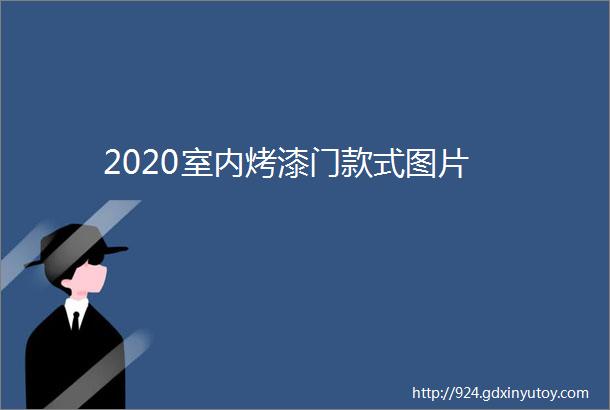 2020室内烤漆门款式图片

http://924.gdxinyutoy.com